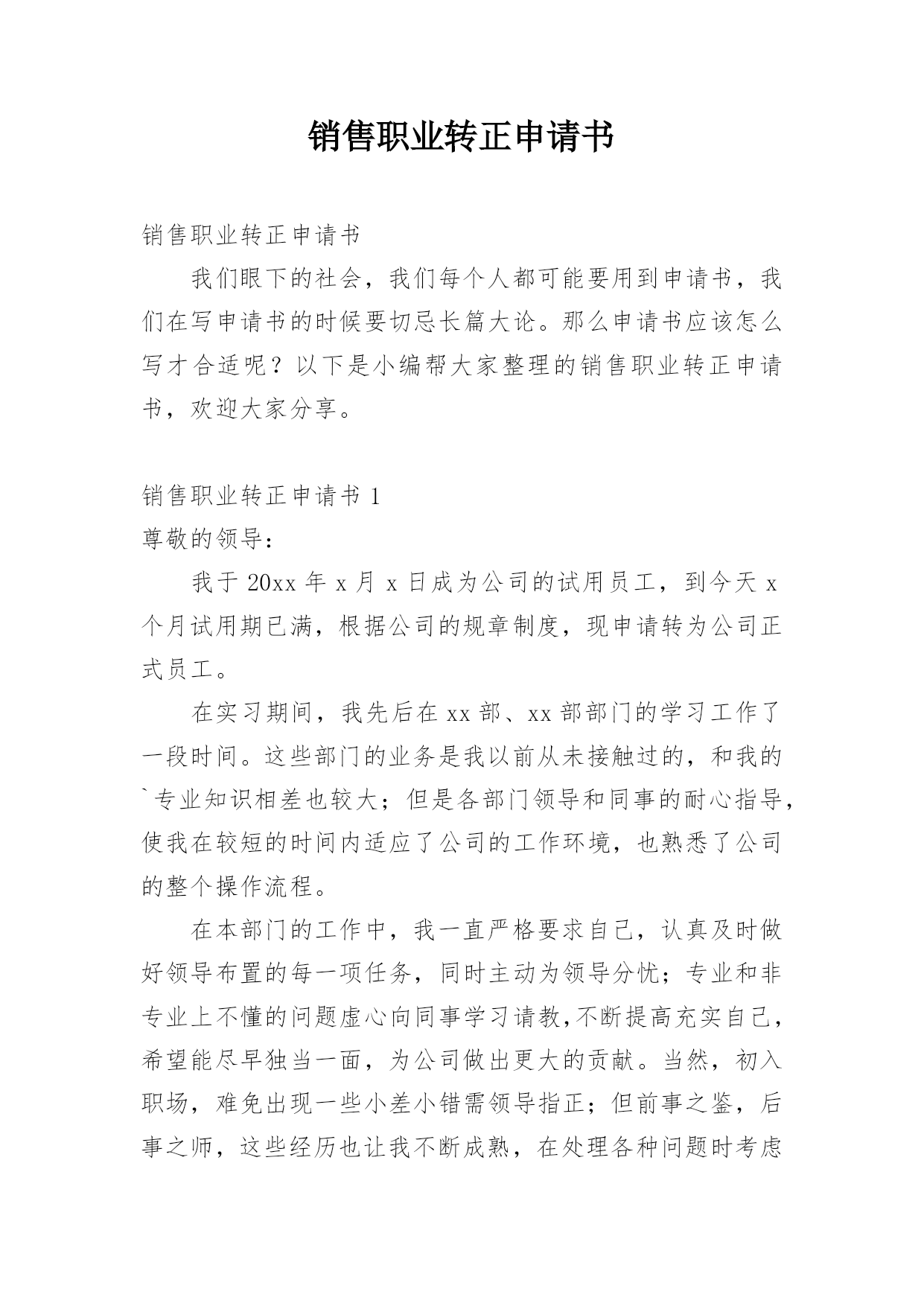 销售职业转正申请书

销售职业转正申请书

我们眼下的社会，我们每个人都可能要用到申请书，我们在写申请书的时候要切忌长篇大论。那么申请书应该怎么写才合适呢？以下是小编帮大家整理的销售职业转正申请书，欢迎大家分享。

销售职业转正申请书 1

尊敬的领导：

我于 20xx 年 x 月 x 日成为公司的试用员工，到今天 x 个月试用期已满，根据公司的规章制度，现申请转为公司正式员工。

在实习期间，我先后在 xx 部、xx 部部门的学习工作了一段时间。这些部门的业务是我以前从未接触过的，和我的`专业知识相差也较大；但是各部门领导和同事的耐心指导，使我在较短的时间内适应了公司的工作环境，也熟悉了公司的整个操作流程。

在本部门的工作中，我一直严格要求自己，认真及时做好领导布置的每一项任务，同时主动为领导分忧；专业和非专业上不懂的问题虚心向同事学习请教,不断提高充实自己，希望能尽早独当一面，为公司做出更大的贡献。当然，初入职场，难免出现一些小差小错需领导指正；但前事之鉴，后事之师，这些经历也让我不断成熟，在处理各种问题时考虑